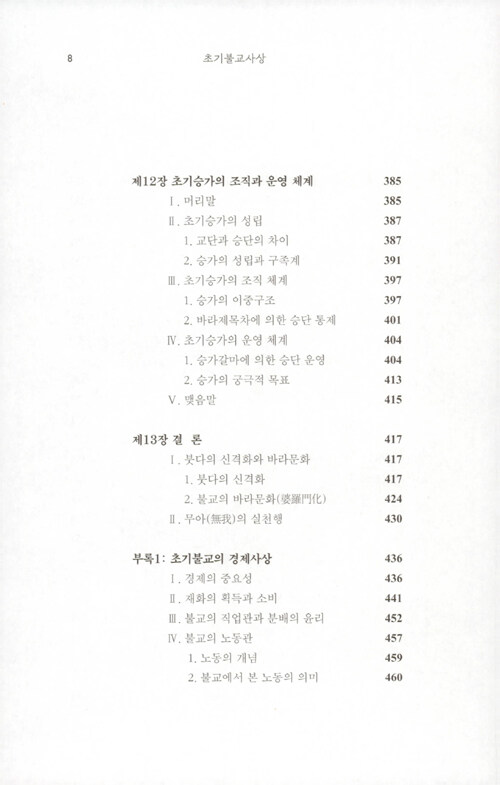 8 초기불교사상

제12장 초기승가의 조직과 운영 체계 385
Ⅰ. 머리말 385
Ⅱ. 초기승가의 성립 387
1. 교단과 승단의 차이 387
2. 승가의 성립과 구족계 391
Ⅲ. 초기승가의 조직 체계 397
1. 승가의 이중구조 397
2. 바라제목차에 의한 승단 통제 401
Ⅳ. 초기승가의 운영 체계 404
1. 승가갈마에 의한 승단 운영 404
2. 승가의 궁극적 목표 413
Ⅴ. 맺음말 415

제13장 결 론 417
Ⅰ. 붓다의 신격화와 바라문화 417
1. 붓다의 신격화 417
2. 불교의 바라문화(婆羅門化) 424
Ⅱ. 무아(無我)의 실천행 430

부록1: 초기불교의 경제사상 436
Ⅰ. 경제의 중요성 436
Ⅱ. 재화의 획득과 소비 441
Ⅲ. 불교의 직업관과 분배의 윤리 452
Ⅳ. 불교의 노동관 457
1. 노동의 개념 459
2. 불교에서 본 노동의 의미 460